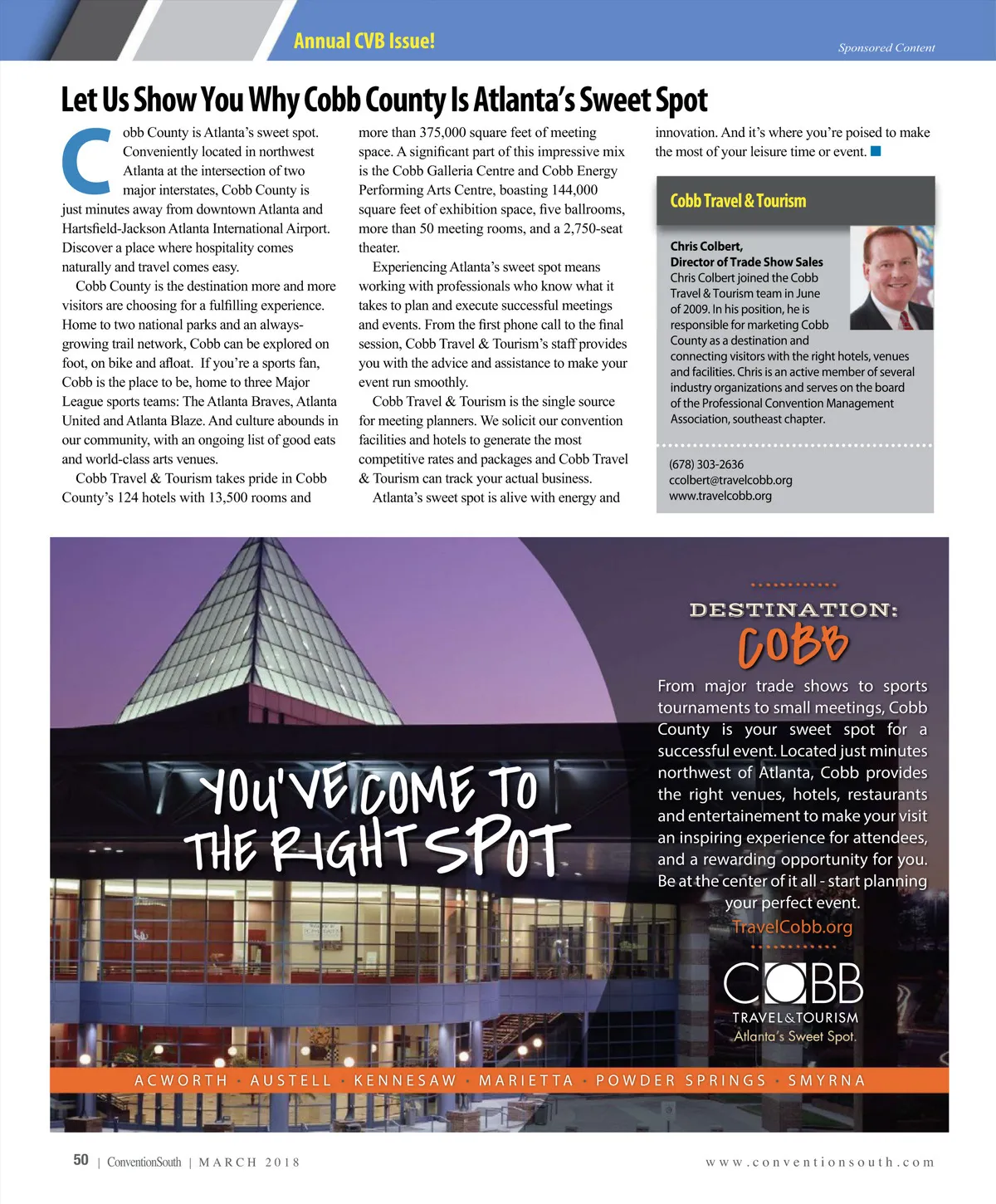 Annual CVB Issue!

Sponsored Content

Let Us Show You Why Cobb County Is Atlanta's Sweet Spot

Cobb County is Atlanta's sweet spot. Conveniently located in northwest Atlanta at the intersection of two major interstates, Cobb County is just minutes away from downtown Atlanta and Hartsfield-Jackson Atlanta International Airport. Discover a place where hospitality comes naturally and travel comes easy.

Cobb County is the destination more and more visitors are choosing for a fulfilling experience. Home to two national parks and an always-growing trail network, Cobb can be explored on foot, on bike and afloat. If you're a sports fan, Cobb is the place to be, home to three Major League sports teams: The Atlanta Braves, Atlanta United and Atlanta Blaze. And culture abounds in our community, with an ongoing list of good eats and world-class arts venues.

Cobb Travel & Tourism takes pride in Cobb County's 124 hotels with 13,500 rooms and more than 375,000 square feet of meeting space. A significant part of this impressive mix is the Cobb Galleria Centre and Cobb Energy Performing Arts Centre, boasting 144,000 square feet of exhibition space, five ballrooms, more than 50 meeting rooms, and a 2,750-seat theater.

Experiencing Atlanta's sweet spot means working with professionals who know what it takes to plan and execute successful meetings and events. From the first phone call to the final session, Cobb Travel & Tourism's staff provides you with the advice and assistance to make your event run smoothly.

Cobb Travel & Tourism is the single source for meeting planners. We solicit our convention facilities and hotels to generate the most competitive rates and packages and Cobb Travel & Tourism can track your actual business.

Atlanta's sweet spot is alive with energy and innovation. And it's where you're poised to make the most of your leisure time or event.

Cobb Travel & Tourism

Chris Colbert,
Director of Trade Show Sales
Chris Colbert joined the Cobb Travel & Tourism team in June of 2009. In his position, he is responsible for marketing Cobb County as a destination and connecting visitors with the right hotels, venues and facilities. Chris is an active member of several industry organizations and serves on the board of the Professional Convention Management Association, southeast chapter.

(678) 303-2636
ccolbert@travelcobb.org
www.travelcobb.org

YOU'VE COME TO THE RIGHT SPOT

DESTINATION:
COBB

From major trade shows to sports tournaments to small meetings, Cobb County is your sweet spot for a successful event. Located just minutes northwest of Atlanta, Cobb provides the right venues, hotels, restaurants and entertainement to make your visit an inspiring experience for attendees, and a rewarding opportunity for you. Be at the center of it all - start planning your perfect event.
TravelCobb.org

COBB
TRAVEL & TOURISM
Atlanta's Sweet Spot.

ACWORTH · AUSTELL · KENNESAW · MARIETTA · POWDER SPRINGS · SMYRNA

50 | ConventionSouth | MARCH 2018

www.conventionsouth.com